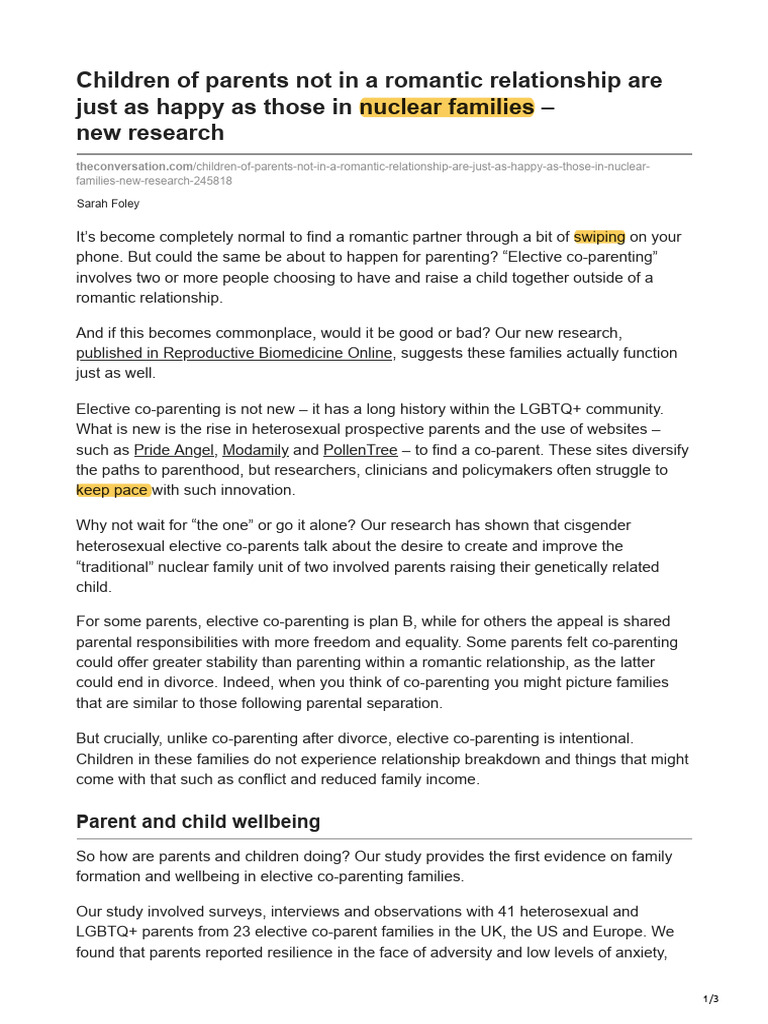 Children of parents not in a romantic relationship are just as happy as those in nuclear families – new research

theconversation.com/children-of-parents-not-in-a-romantic-relationship-are-just-as-happy-as-those-in-nuclear-families-new-research-245818

Sarah Foley

It's become completely normal to find a romantic partner through a bit of swiping on your phone. But could the same be about to happen for parenting? "Elective co-parenting" involves two or more people choosing to have and raise a child together outside of a romantic relationship.

And if this becomes commonplace, would it be good or bad? Our new research, published in Reproductive Biomedicine Online, suggests these families actually function just as well.

Elective co-parenting is not new – it has a long history within the LGBTQ+ community. What is new is the rise in heterosexual prospective parents and the use of websites – such as Pride Angel, Modamily and PollenTree – to find a co-parent. These sites diversify the paths to parenthood, but researchers, clinicians and policymakers often struggle to keep pace with such innovation.

Why not wait for "the one" or go it alone? Our research has shown that cisgender heterosexual elective co-parents talk about the desire to create and improve the "traditional" nuclear family unit of two involved parents raising their genetically related child.

For some parents, elective co-parenting is plan B, while for others the appeal is shared parental responsibilities with more freedom and equality. Some parents felt co-parenting could offer greater stability than parenting within a romantic relationship, as the latter could end in divorce. Indeed, when you think of co-parenting you might picture families that are similar to those following parental separation.

But crucially, unlike co-parenting after divorce, elective co-parenting is intentional. Children in these families do not experience relationship breakdown and things that might come with that such as conflict and reduced family income.

Parent and child wellbeing

So how are parents and children doing? Our study provides the first evidence on family formation and wellbeing in elective co-parenting families.

Our study involved surveys, interviews and observations with 41 heterosexual and LGBTQ+ parents from 23 elective co-parent families in the UK, the US and Europe. We found that parents reported resilience in the face of adversity and low levels of anxiety,

1/3